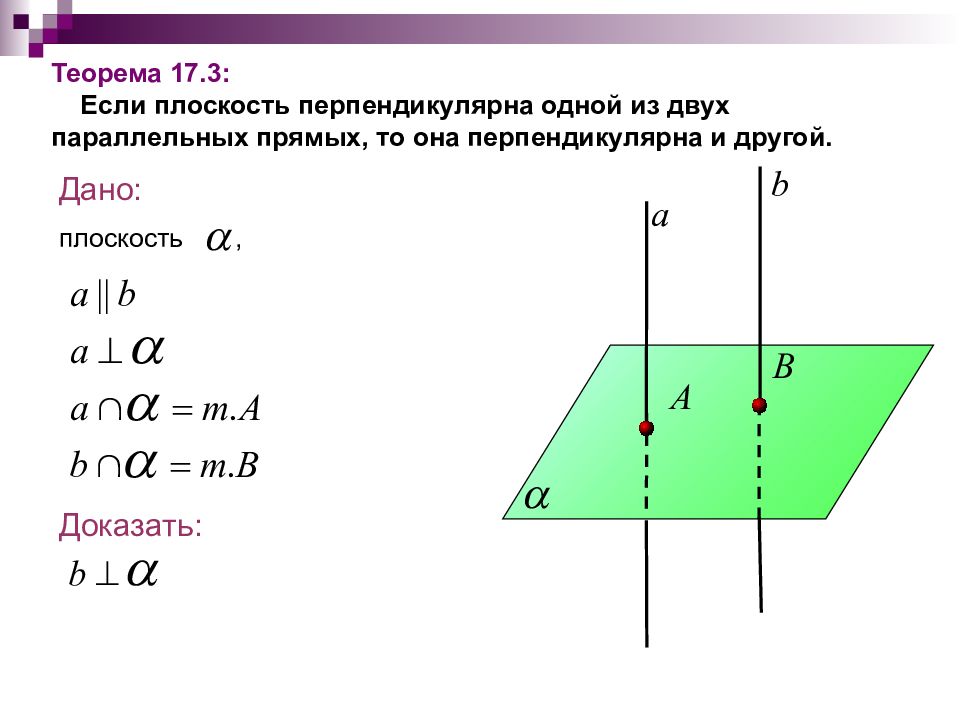 Теорема 17.3:

Если плоскость перпендикулярна одной из двух параллельных прямых, то она перпендикулярна и другой.

Дано:

плоскость $\alpha$,

$a \parallel b$

$a \perp \alpha$

$a \cap \alpha = т.A$

$b \cap \alpha = т.B$

Доказать:

$b \perp \alpha$

$b$

$a$

$B$

$A$

$\alpha$